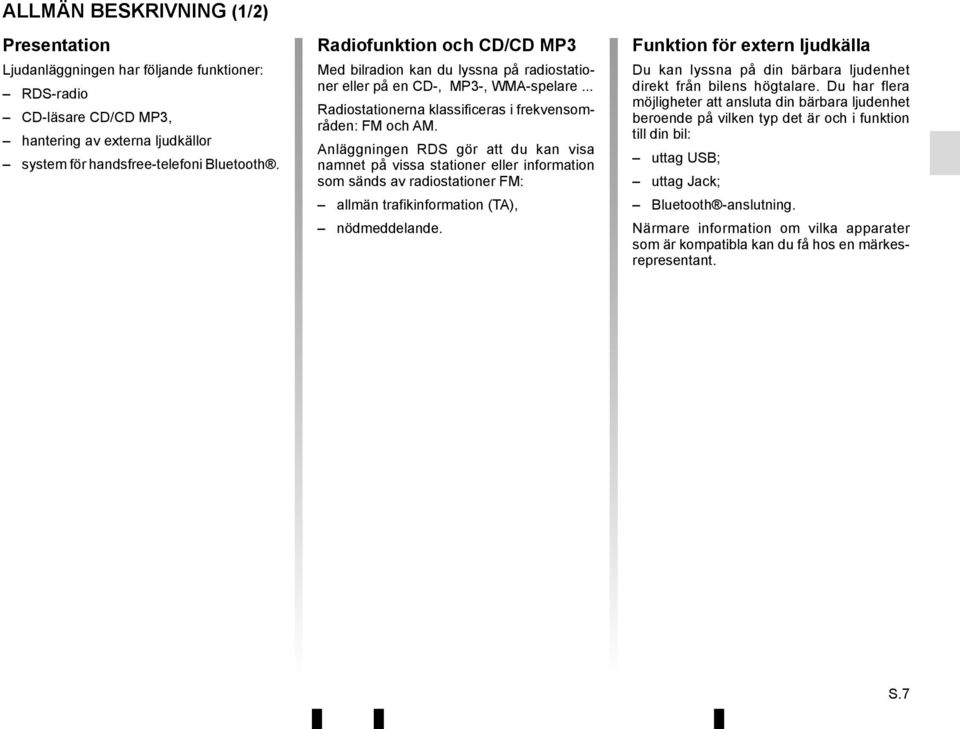 ALLMÄN BESKRIVNING (1/2)

Presentation

Ljudanläggningen har följande funktioner:

– RDS-radio

– CD-läsare CD/CD MP3,

– hantering av externa ljudkällor

– system för handsfree-telefoni Bluetooth®.

Radiofunktion och CD/CD MP3

Med bilradion kan du lyssna på radiostationer eller på en CD-, MP3-, WMA-spelare ...

Radiostationerna klassificeras i frekvensområden: FM och AM.

Anläggningen RDS gör att du kan visa namnet på vissa stationer eller information som sänds av radiostationer FM:

– allmän trafikinformation (TA),

– nödmeddelande.

Funktion för extern ljudkälla

Du kan lyssna på din bärbara ljudenhet direkt från bilens högtalare. Du har flera möjligheter att ansluta din bärbara ljudenhet beroende på vilken typ det är och i funktion till din bil:

– uttag USB;

– uttag Jack;

– Bluetooth®-anslutning.

Närmare information om vilka apparater som är kompatibla kan du få hos en märkesrepresentant.

S.7